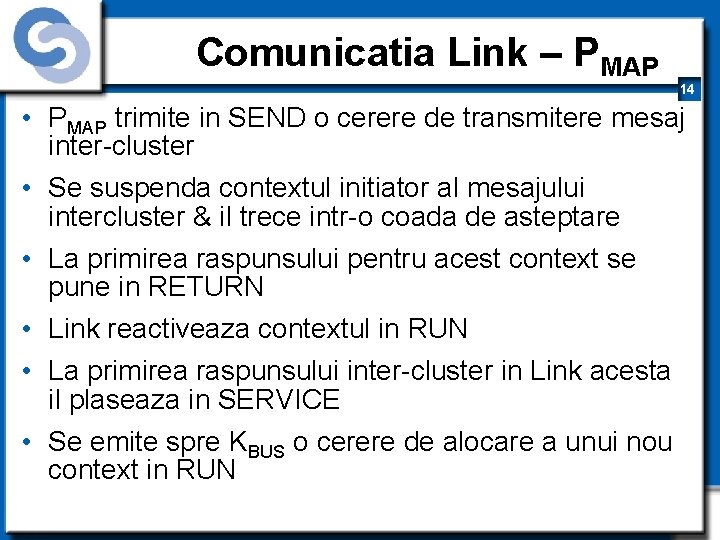 Comunicatia Link – $P_{MAP}$

14

• $P_{MAP}$ trimite in SEND o cerere de transmitere mesaj inter-cluster

• Se suspenda contextul initiator al mesajului intercluster & il trece intr-o coada de asteptare

• La primirea raspunsului pentru acest context se pune in RETURN

• Link reactiveaza contextul in RUN

• La primirea raspunsului inter-cluster in Link acesta il plaseaza in SERVICE

• Se emite spre $K_{BUS}$ o cerere de alocare a unui nou context in RUN